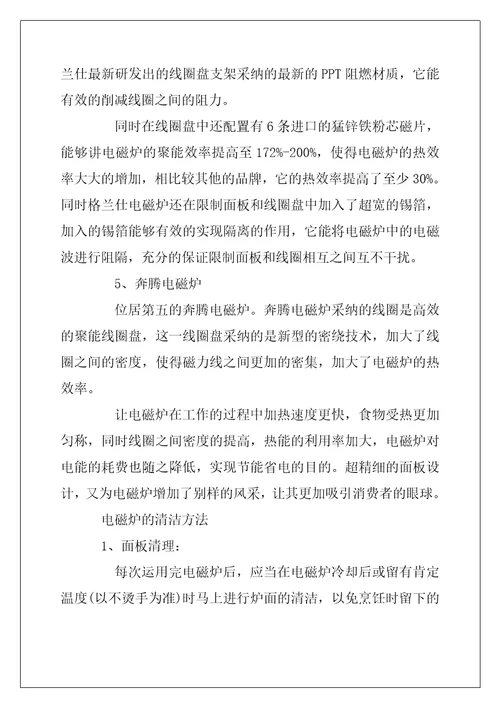 兰仕最新研发出的线圈盘支架采纳的最新的 PPT 阻燃材质，它能有效的削减线圈之间的阻力。

同时在线圈盘中还配置有 6 条进口的猛锌铁粉芯磁片，能够讲电磁炉的聚能效率提高至 172%-200%，使得电磁炉的热效率大大的增加，相比较其他的品牌，它的热效率提高了至少 30%。同时格兰仕电磁炉还在限制面板和线圈盘中加入了超宽的锡箔，加入的锡箔能够有效的实现隔离的作用，它能将电磁炉中的电磁波进行阻隔，充分的保证限制面板和线圈相互之间互不干扰。

5、奔腾电磁炉

位居第五的奔腾电磁炉。奔腾电磁炉采纳的线圈是高效的聚能线圈盘，这一线圈盘采纳的是新型的密绕技术，加大了线圈之间的密度，使得磁力线之间更加的密集，加大了电磁炉的热效率。

让电磁炉在工作的过程中加热速度更快，食物受热更加匀称，同时线圈之间密度的提高，热能的利用率加大，电磁炉对电能的耗费也随之降低，实现节能省电的目的。超精细的面板设计，又为电磁炉增加了别样的风采，让其更加吸引消费者的眼球。

电磁炉的清洁方法

1、面板清理：

每次运用完电磁炉后，应当在电磁炉冷却后或留有肯定温度(以不烫手为准)时马上进行炉面的清洁，以免烹饪时留下的